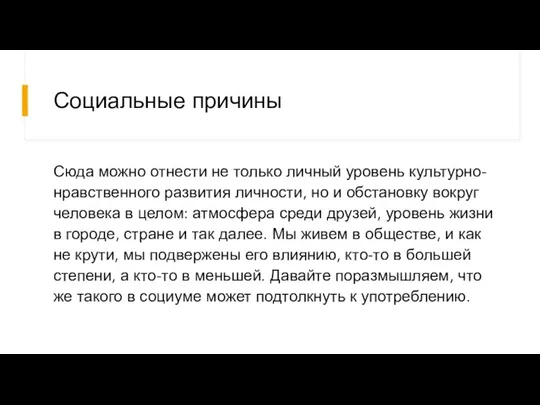 Социальные причины

Сюда можно отнести не только личный уровень культурно-нравственного развития личности, но и обстановку вокруг человека в целом: атмосфера среди друзей, уровень жизни в городе, стране и так далее. Мы живем в обществе, и как не крути, мы подвержены его влиянию, кто-то в большей степени, а кто-то в меньшей. Давайте поразмышляем, что же такого в социуме может подтолкнуть к употреблению.